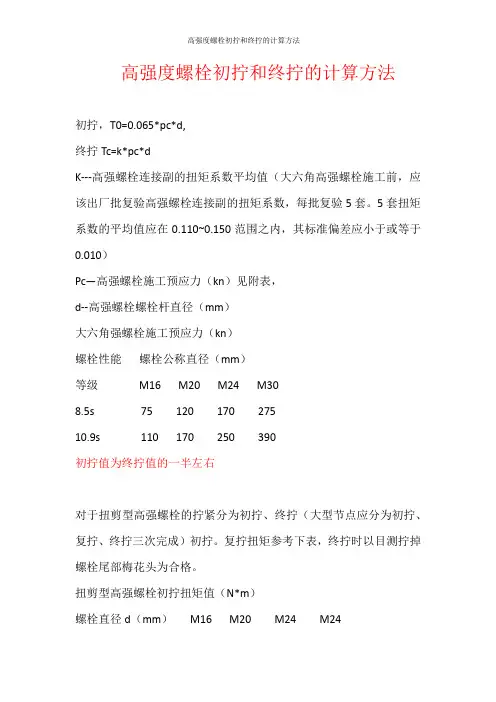 高强度螺栓初拧和终拧的计算方法

高强度螺栓初拧和终拧的计算方法

初拧，T0=0.065*pc*d,

终拧 Tc=k*pc*d

K---高强螺栓连接副的扭矩系数平均值（大六角高强螺栓施工前，应该出厂批复验高强螺栓连接副的扭矩系数，每批复验 5 套。5 套扭矩系数的平均值应在 0.110~0.150 范围之内，其标准偏差应小于或等于 0.010）

Pc—高强螺栓施工预应力（kn）见附表，

d--高强螺栓螺栓杆直径（mm）

大六角强螺栓施工预应力（kn）

螺栓性能　　螺栓公称直径（mm）

等级　　M16　M20　M24　M30

8.5s　　75　120　170　275

10.9s　　110　170　250　390

初拧值为终拧值的一半左右

对于扭剪型高强螺栓的拧紧分为初拧、终拧（大型节点应分为初拧、复拧、终拧三次完成）初拧。复拧扭矩参考下表，终拧时以目测拧掉螺栓尾部梅花头为合格。

扭剪型高强螺栓初拧扭矩值（N*m）

螺栓直径 d（mm）　M16　M20　M24　M24